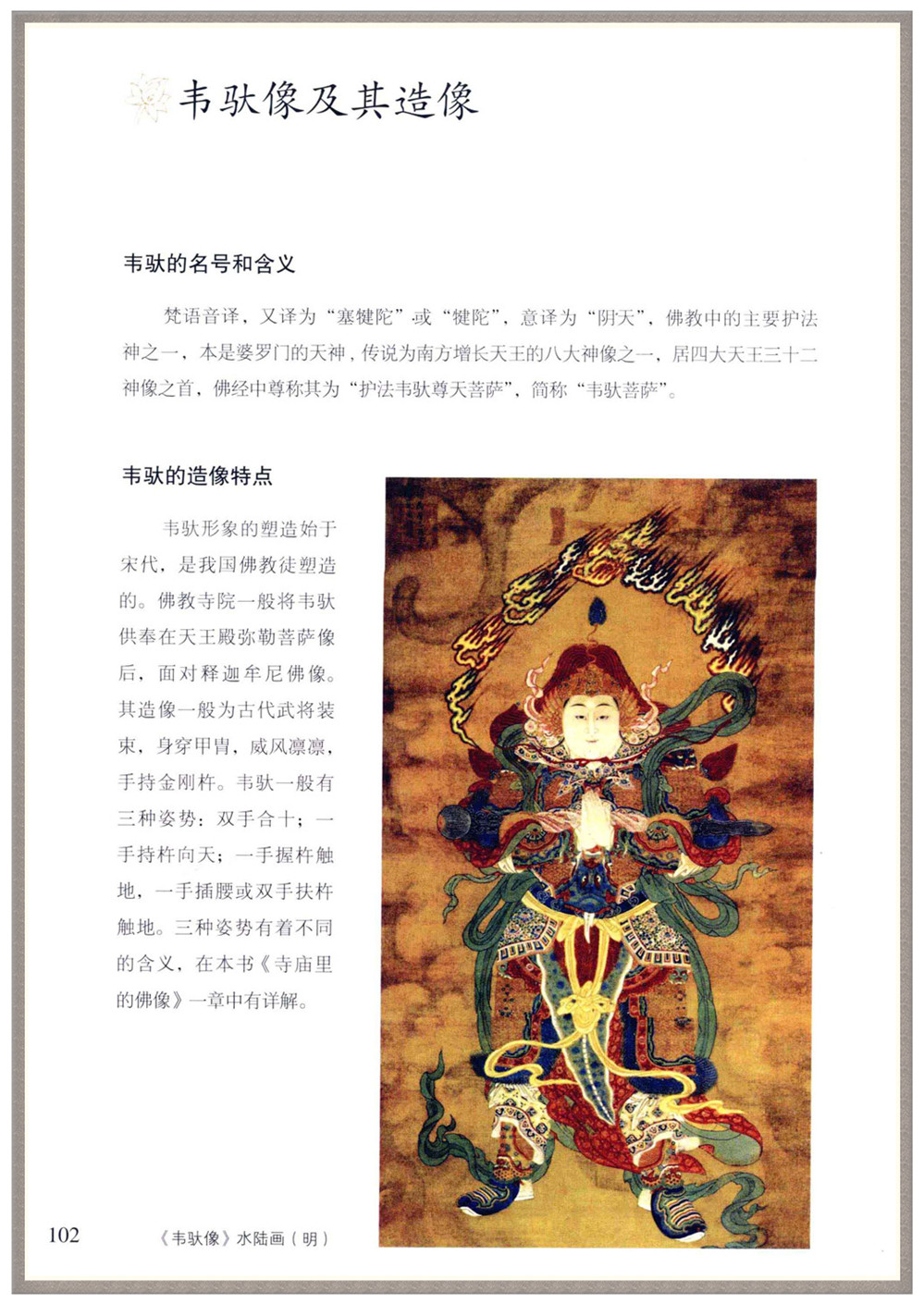 韦驮像及其造像

韦驮的名号和含义

梵语音译，又译为“塞犍陀”或“犍陀”，意译为“阴天”，佛教中的主要护法神之一，本是婆罗门的天神，传说为南方增长天王的八大神像之一，居四大天王三十二神像之首，佛经中尊称其为“护法韦驮尊天菩萨”，简称“韦驮菩萨”。

韦驮的造像特点

韦驮形象的塑造始于宋代，是我国佛教徒塑造的。佛教寺院一般将韦驮供奉在天王殿弥勒菩萨像后，面对释迦牟尼佛像。其造像一般为古代武将装束，身穿甲胄，威风凛凛，手持金刚杵。韦驮一般有三种姿势：双手合十；一手持杵向天；一手握杵触地，一手插腰或双手扶杵触地。三种姿势有着不同的含义，在本书《寺庙里的佛像》一章中有详解。

102 《韦驮像》水陆画（明）